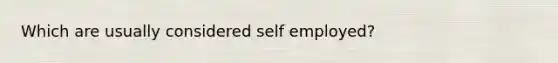 Which are usually considered self employed?